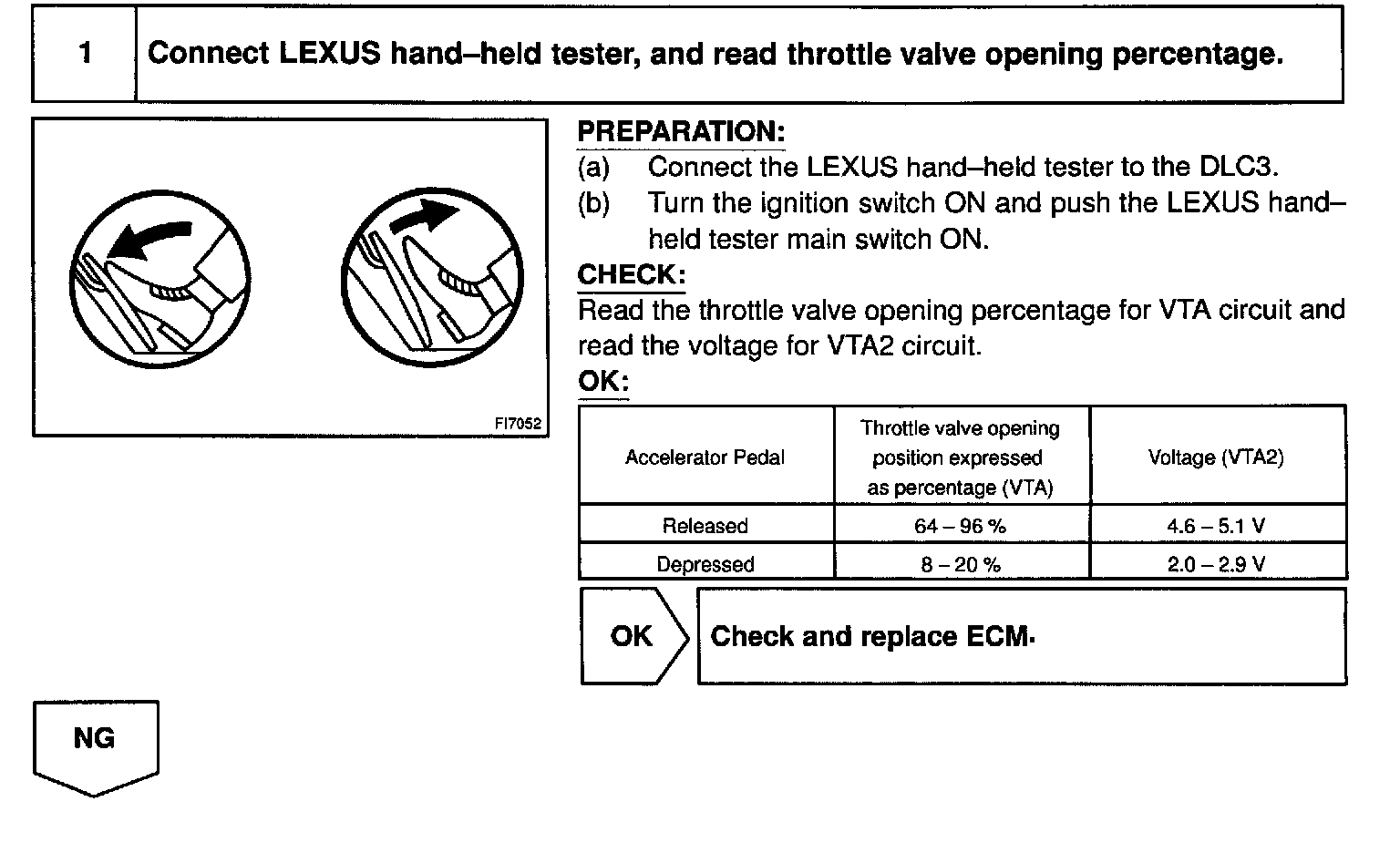 1 Connect LEXUS hand–held tester, and read throttle valve opening percentage.

FI7052

PREPARATION:
(a) Connect the LEXUS hand–held tester to the DLC3.
(b) Turn the ignition switch ON and push the LEXUS hand–held tester main switch ON.

CHECK:
Read the throttle valve opening percentage for VTA circuit and read the voltage for VTA2 circuit.

OK:

| Accelerator Pedal | Throttle valve opening position expressed as percentage (VTA) | Voltage (VTA2) |
|---|---|---|
| Released | 64 – 96 % | 4.6 – 5.1 V |
| Depressed | 8 – 20 % | 2.0 – 2.9 V |

OK Check and replace ECM.

NG